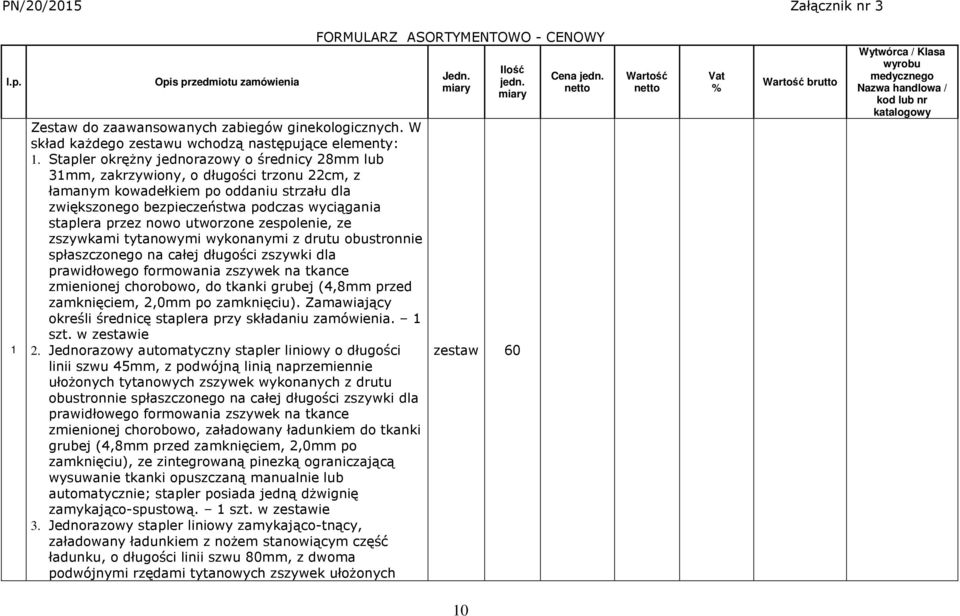 PN/20/2015 Załącznik nr 3

FORMULARZ ASORTYMENTOWO - CENOWY

| l.p. | Opis przedmiotu zamówienia | Jedn. miary | Ilość jedn. miary | Cena jedn. netto | Wartość netto | Vat % | Wartość brutto | Wytwórca / Klasa wyrobu medycznego Nazwa handlowa / kod lub nr katalogowy |
|---|---|---|---|---|---|---|---|---|
| 1 | Zestaw do zaawansowanych zabiegów ginekologicznych. W skład każdego zestawu wchodzą następujące elementy: 1. Stapler okrężny jednorazowy o średnicy 28mm lub 31mm, zakrzywiony, o długości trzonu 22cm, z łamanym kowadełkiem po oddaniu strzału dla zwiększonego bezpieczeństwa podczas wyciągania staplera przez nowo utworzone zespolenie, ze zszywkami tytanowymi wykonanymi z drutu obustronnie spłaszczonego na całej długości zszywki dla prawidłowego formowania zszywek na tkance zmienionej chorobowo, do tkanki grubej (4,8mm przed zamknięciem, 2,0mm po zamknięciu). Zamawiający określi średnicę staplera przy składaniu zamówienia. – 1 szt. w zestawie 2. Jednorazowy automatyczny stapler liniowy o długości linii szwu 45mm, z podwójną linią naprzemiennie ułożonych tytanowych zszywek wykonanych z drutu obustronnie spłaszczonego na całej długości zszywki dla prawidłowego formowania zszywek na tkance zmienionej chorobowo, załadowany ładunkiem do tkanki grubej (4,8mm przed zamknięciem, 2,0mm po zamknięciu), ze zintegrowaną pinezką ograniczającą wysuwanie tkanki opuszczaną manualnie lub automatycznie; stapler posiada jedną dźwignię zamykająco-spustową. – 1 szt. w zestawie 3. Jednorazowy stapler liniowy zamykająco-tnący, załadowany ładunkiem z nożem stanowiącym część ładunku, o długości linii szwu 80mm, z dwoma podwójnymi rzędami tytanowych zszywek ułożonych | zestaw | 60 | | | | | |

10